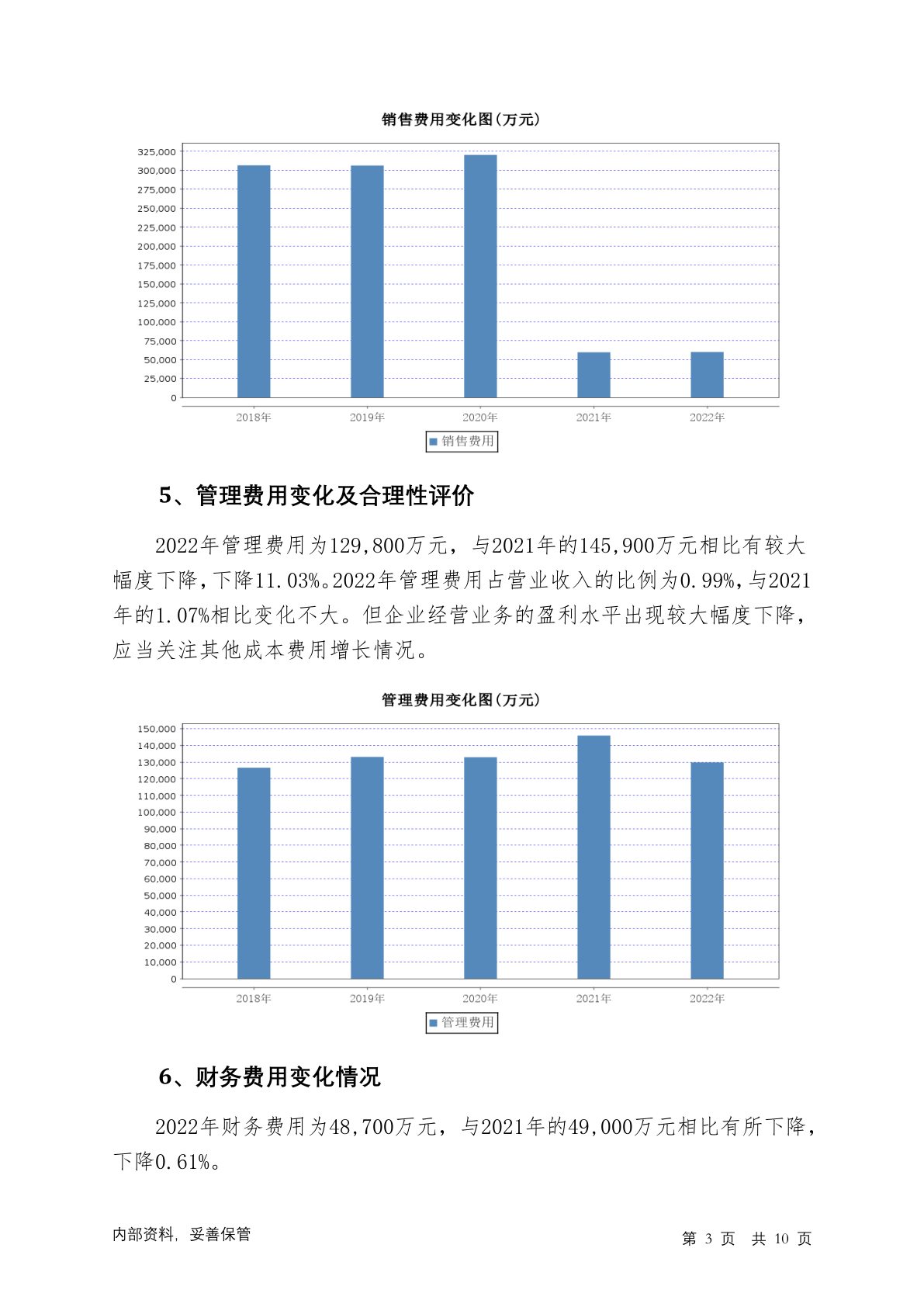 销售费用变化图(万元)

325,000
300,000
275,000
250,000
225,000
200,000
175,000
150,000
125,000
100,000
75,000
50,000
25,000
0

2018年 2019年 2020年 2021年 2022年

销售费用

5、管理费用变化及合理性评价

2022年管理费用为129,800万元，与2021年的145,900万元相比有较大幅度下降，下降11.03%。2022年管理费用占营业收入的比例为0.99%，与2021年的1.07%相比变化不大。但企业经营业务的盈利水平出现较大幅度下降，应当关注其他成本费用增长情况。

管理费用变化图(万元)

150,000
140,000
130,000
120,000
110,000
100,000
90,000
80,000
70,000
60,000
50,000
40,000
30,000
20,000
10,000
0

2018年 2019年 2020年 2021年 2022年

管理费用

6、财务费用变化情况

2022年财务费用为48,700万元，与2021年的49,000万元相比有所下降，下降0.61%。

内部资料，妥善保管

第 3 页 共 10 页